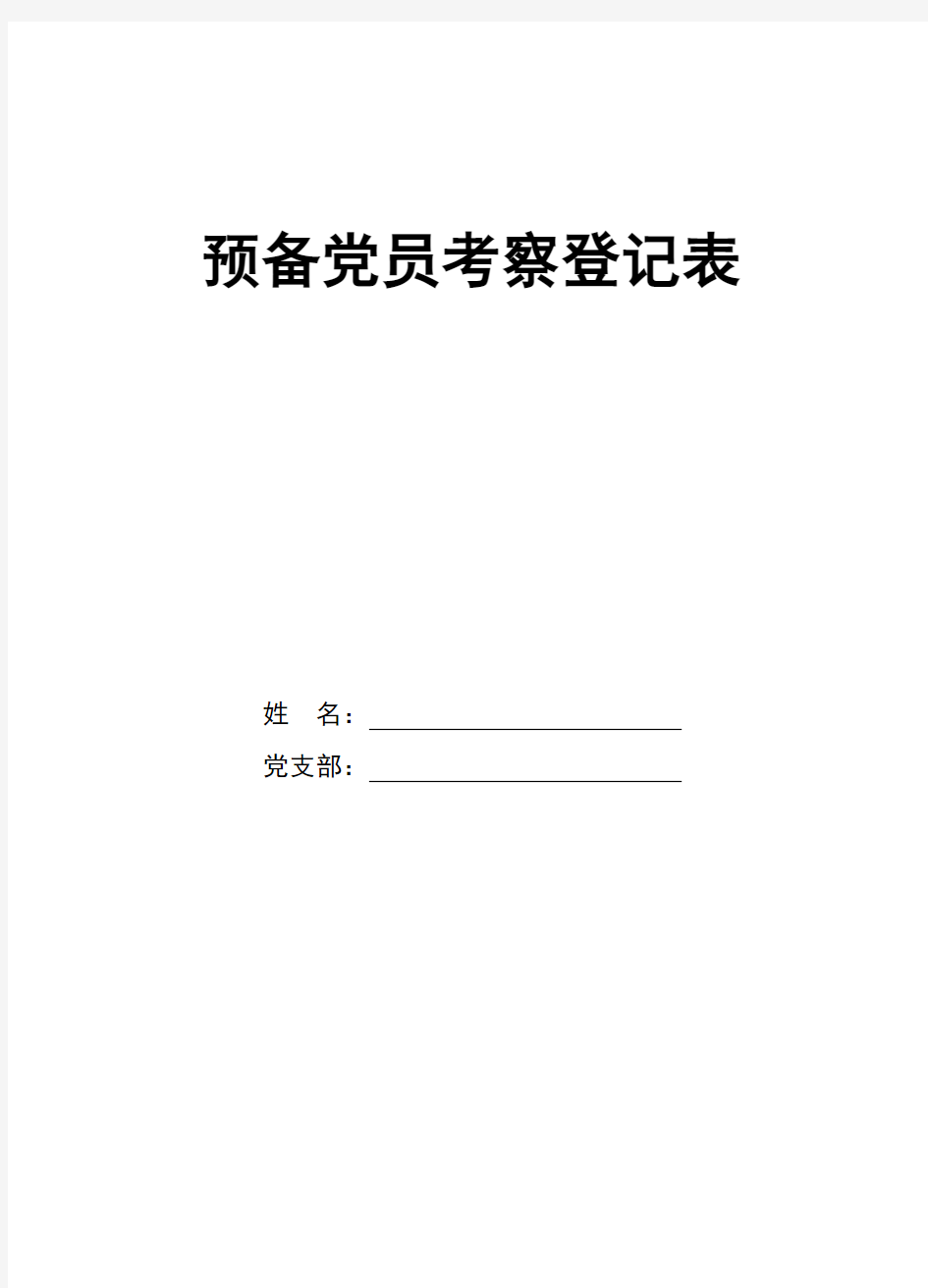 预备党员考察登记表

姓　名：

党支部：